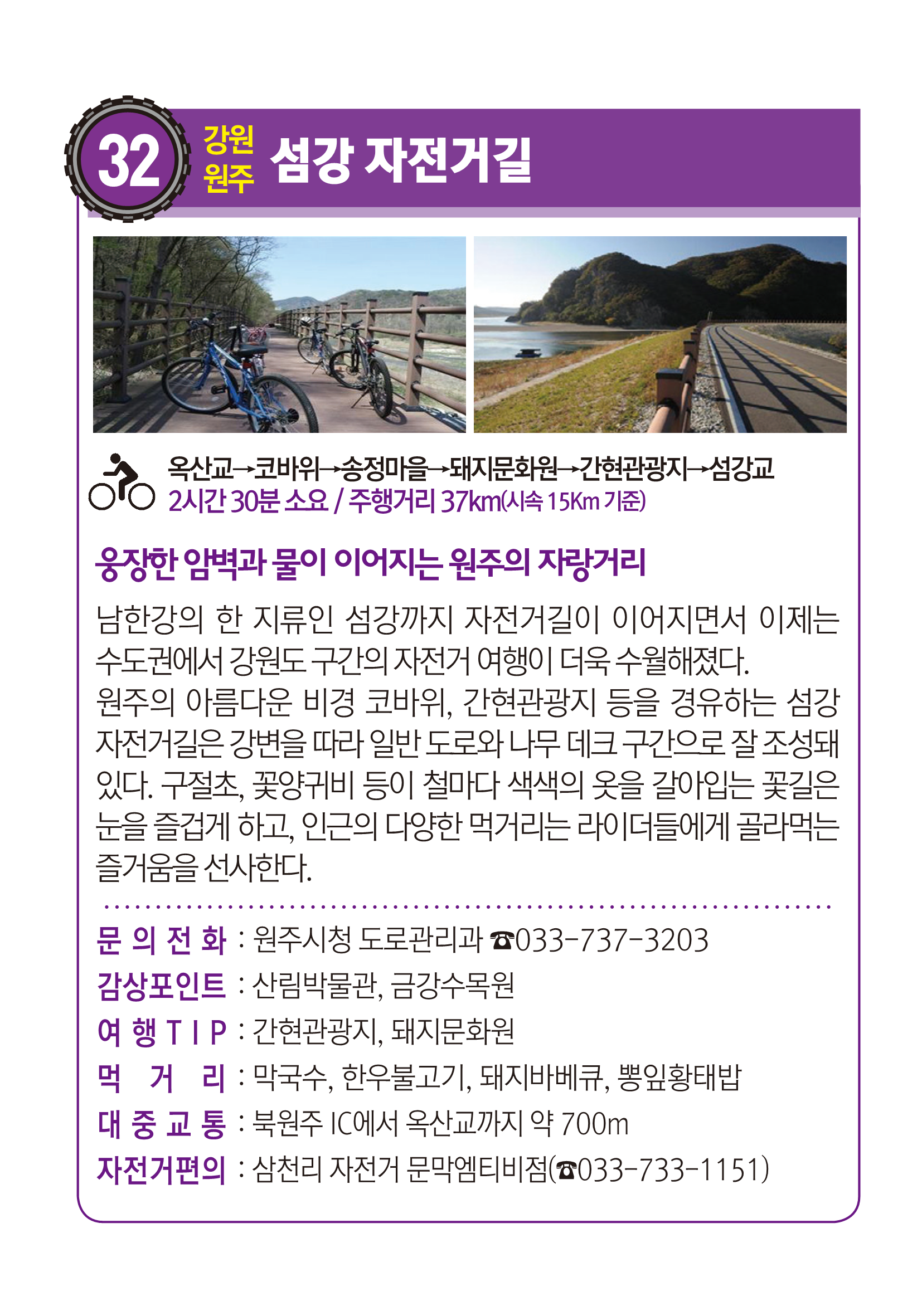 32

강원
원주

섬강 자전거길

옥산교→코바위→송정마을→돼지문화원→간현관광지→섬강교
2시간 30분 소요 / 주행거리 37km(시속 15Km 기준)

웅장한 암벽과 물이 이어지는 원주의 자랑거리

남한강의 한 지류인 섬강까지 자전거길이 이어지면서 이제는 수도권에서 강원도 구간의 자전거 여행이 더욱 수월해졌다.
원주의 아름다운 비경 코바위, 간현관광지 등을 경유하는 섬강 자전거길은 강변을 따라 일반 도로와 나무 데크 구간으로 잘 조성돼 있다. 구절초, 꽃양귀비 등이 철마다 색색의 옷을 갈아입는 꽃길은 눈을 즐겁게 하고, 인근의 다양한 먹거리는 라이더들에게 골라먹는 즐거움을 선사한다.

문의전화 : 원주시청 도로관리과 ☎033-737-3203
감상포인트 : 산림박물관, 금강수목원
여행TIP : 간현관광지, 돼지문화원
먹거리 : 막국수, 한우불고기, 돼지바베큐, 뽕잎황태밥
대중교통 : 북원주 IC에서 옥산교까지 약 700m
자전거편의 : 삼천리 자전거 문막엠티비점(☎033-733-1151)